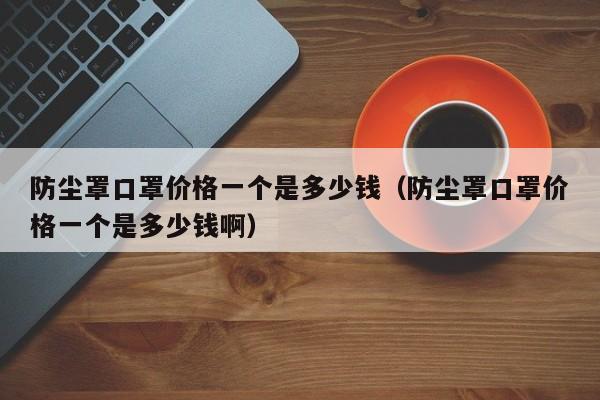 防尘罩口罩价格一个是多少钱（防尘罩口罩价格一个是多少钱啊）